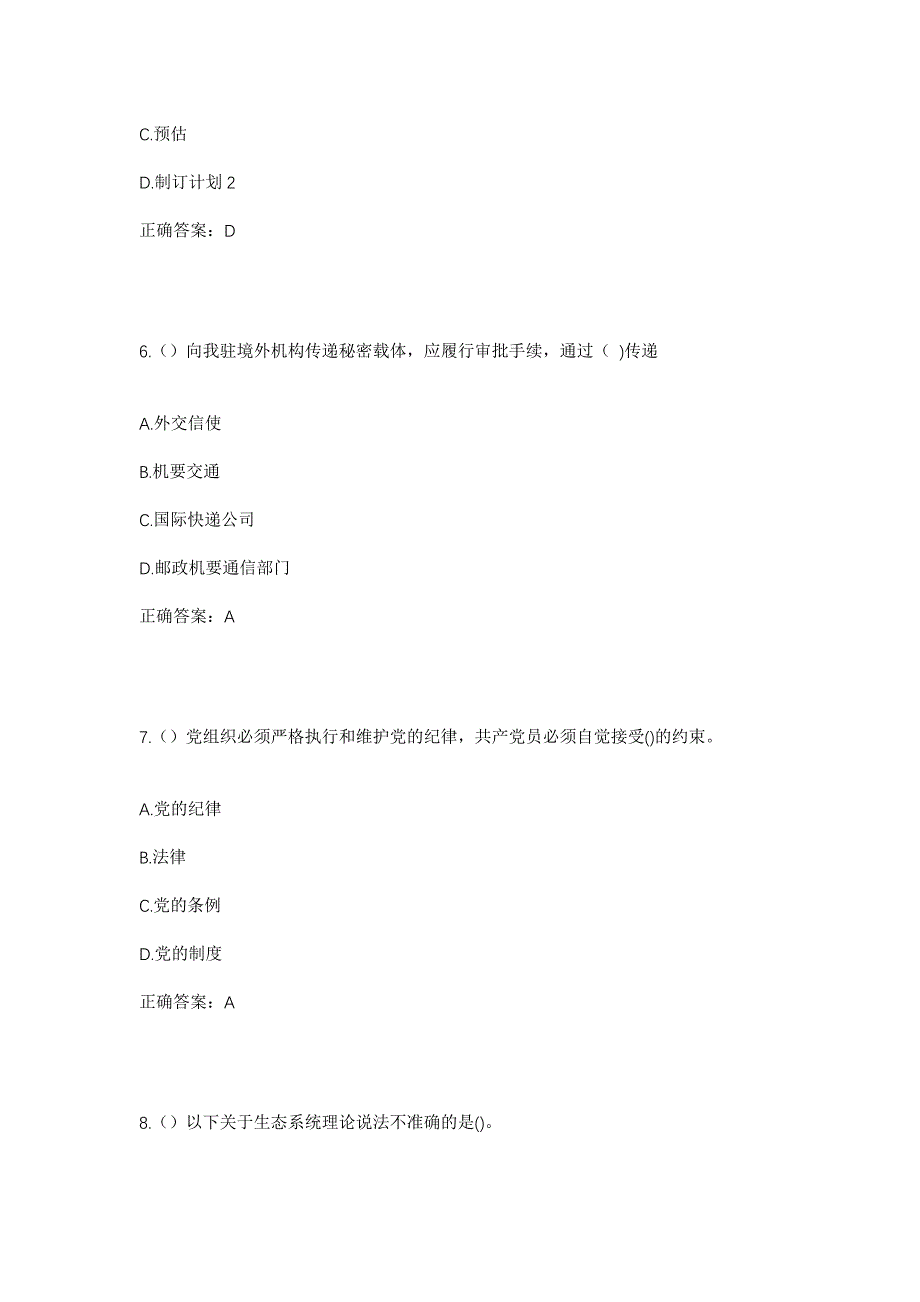 C.预估

D.制订计划 2

正确答案：D

6.（）向我驻境外机构传递秘密载体，应履行审批手续，通过（ )传递

A.外交信使

B.机要交通

C.国际快递公司

D.邮政机要通信部门

正确答案：A

7.（）党组织必须严格执行和维护党的纪律，共产党员必须自觉接受()的约束。

A.党的纪律

B.法律

C.党的条例

D.党的制度

正确答案：A

8.（）以下关于生态系统理论说法不准确的是()。